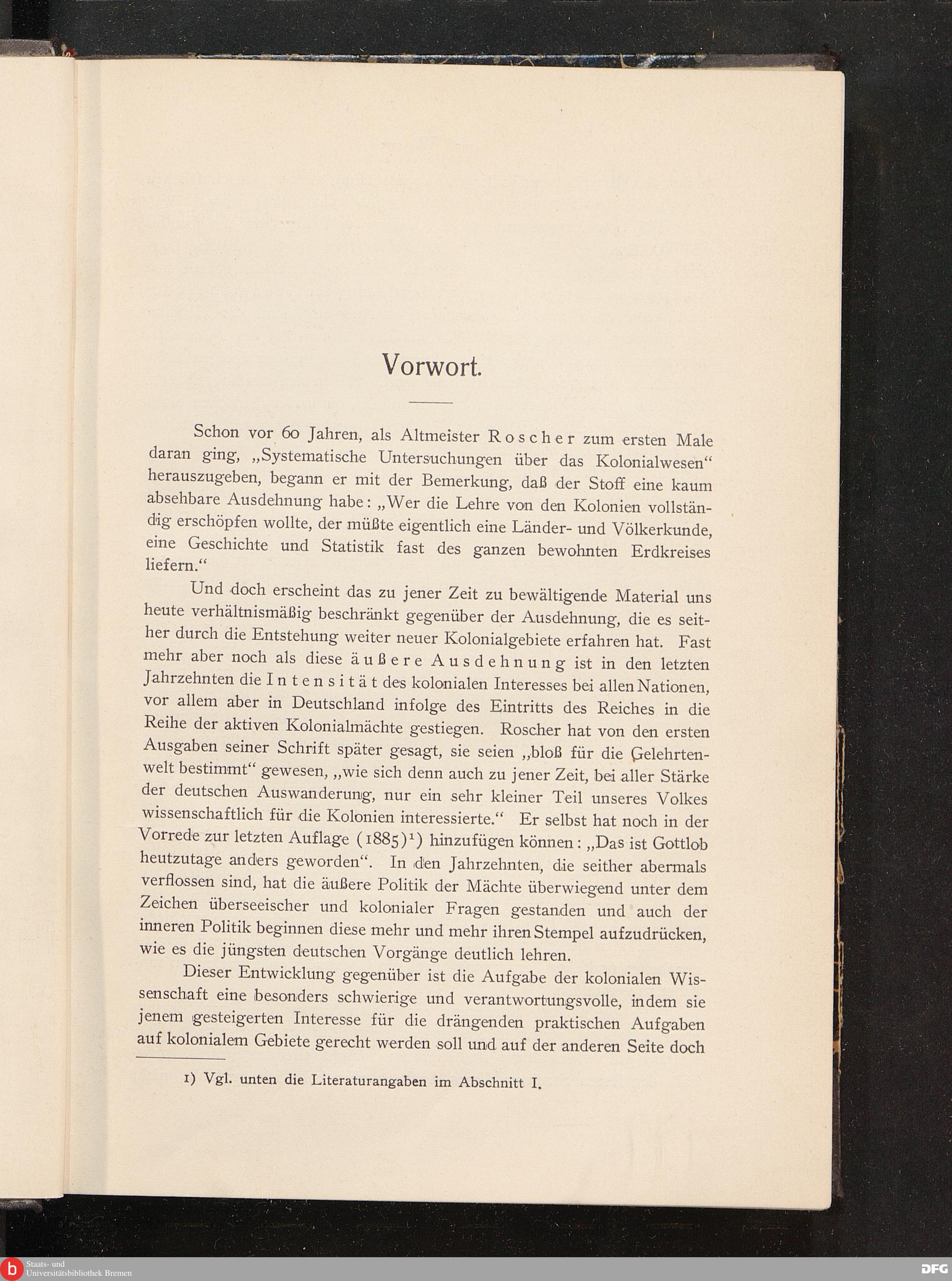 Vorwort.

Schon vor 60 Jahren, als Altmeister Roscher zum ersten Male daran ging, „Systematische Untersuchungen über das Kolonialwesen“ herauszugeben, begann er mit der Bemerkung, daß der Stoff eine kaum absehbare Ausdehnung habe: „Wer die Lehre von den Kolonien vollständig erschöpfen wollte, der müßte eigentlich eine Länder- und Völkerkunde, eine Geschichte und Statistik fast des ganzen bewohnten Erdkreises liefern.“

Und doch erscheint das zu jener Zeit zu bewältigende Material uns heute verhältnismäßig beschränkt gegenüber der Ausdehnung, die es seither durch die Entstehung weiter neuer Kolonialgebiete erfahren hat. Fast mehr aber noch als diese äußere Ausdehnung ist in den letzten Jahrzehnten die Intensität des kolonialen Interesses bei allen Nationen, vor allem aber in Deutschland infolge des Eintritts des Reiches in die Reihe der aktiven Kolonialmächte gestiegen. Roscher hat von den ersten Ausgaben seiner Schrift später gesagt, sie seien „bloß für die Gelehrtenwelt bestimmt“ gewesen, „wie sich denn auch zu jener Zeit, bei aller Stärke der deutschen Auswanderung, nur ein sehr kleiner Teil unseres Volkes wissenschaftlich für die Kolonien interessierte.“ Er selbst hat noch in der Vorrede zur letzten Auflage (1885)$^1$) hinzufügen können: „Das ist Gottlob heutzutage anders geworden“. In den Jahrzehnten, die seither abermals verflossen sind, hat die äußere Politik der Mächte überwiegend unter dem Zeichen überseeischer und kolonialer Fragen gestanden und auch der inneren Politik beginnen diese mehr und mehr ihren Stempel aufzudrücken, wie es die jüngsten deutschen Vorgänge deutlich lehren.

Dieser Entwicklung gegenüber ist die Aufgabe der kolonialen Wissenschaft eine besonders schwierige und verantwortungsvolle, indem sie jenem gesteigerten Interesse für die drängenden praktischen Aufgaben auf kolonialem Gebiete gerecht werden soll und auf der anderen Seite doch

1) Vgl. unten die Literaturangaben im Abschnitt I.

Staats- und Universitätsbibliothek Bremen
DFG